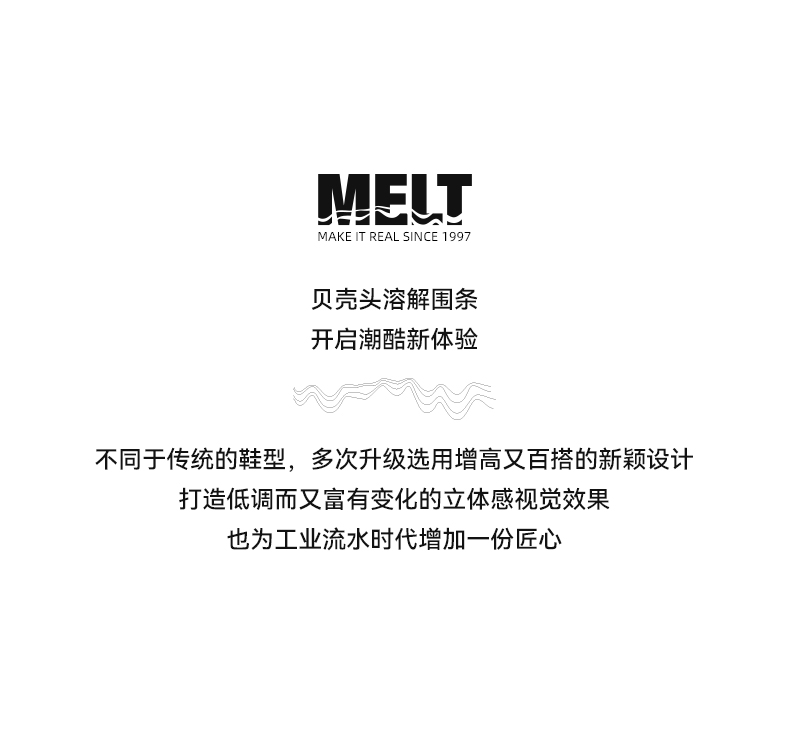 MELT
MAKE IT REAL SINCE 1997

贝壳头溶解围条
开启潮酷新体验

不同于传统的鞋型，多次升级选用增高又百搭的新颖设计
打造低调而又富有变化的立体感视觉效果
也为工业流水时代增加一份匠心